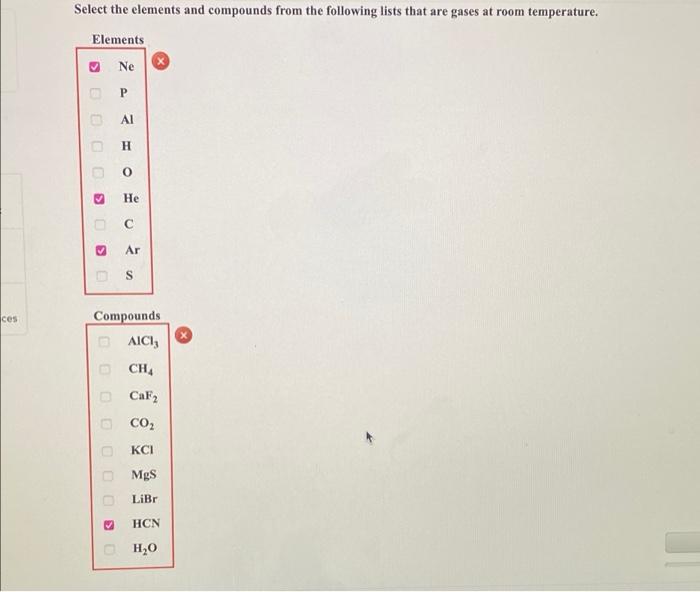 Select the elements and compounds from the following lists that are gases at room temperature.

Elements

Ne

P

Al

H

O

He

C

Ar

S

ces

Compounds

$AlCl_3$

$CH_4$

$CaF_2$

$CO_2$

KCl

MgS

LiBr

HCN

$H_2O$